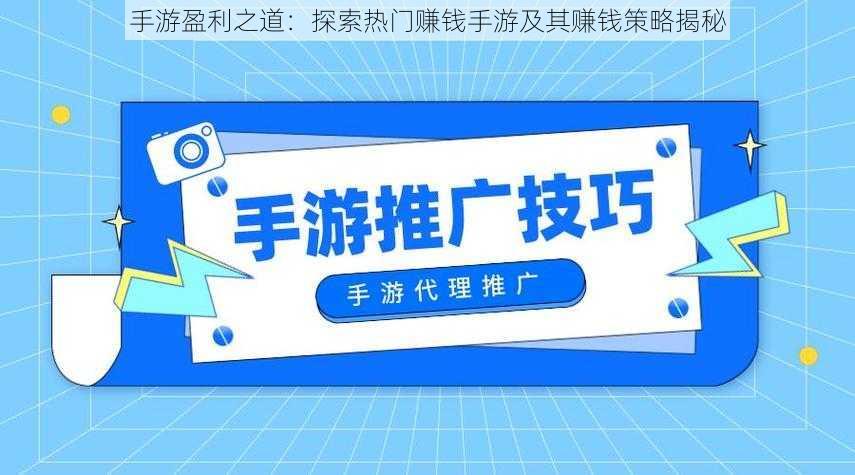 手游盈利之道：探索热门赚钱手游及其赚钱策略揭秘

手游推广技巧

手游代理推广